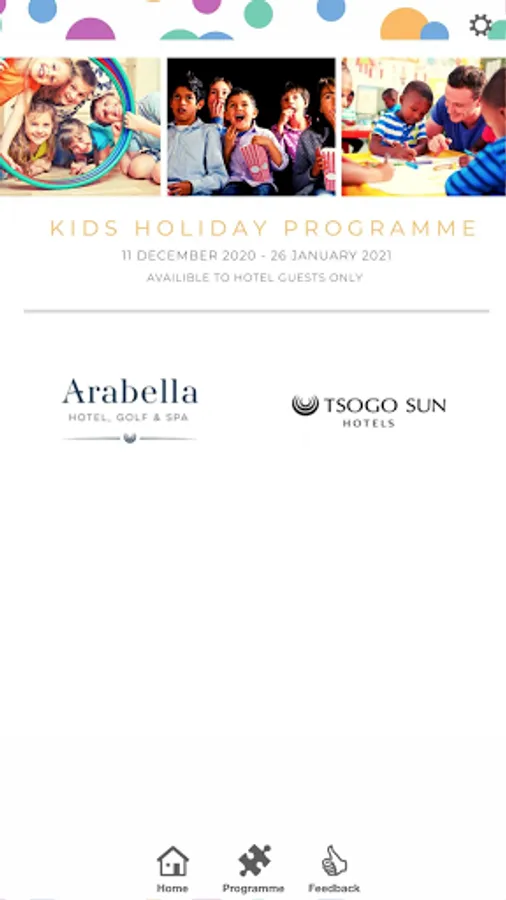 KIDS HOLIDAY PROGRAMME
11 DECEMBER 2020 - 26 JANUARY 2021
AVAILIBLE TO HOTEL GUESTS ONLY

Arabella
HOTEL, GOLF & SPA

TSOGO SUN
HOTELS

Home
Programme
Feedback